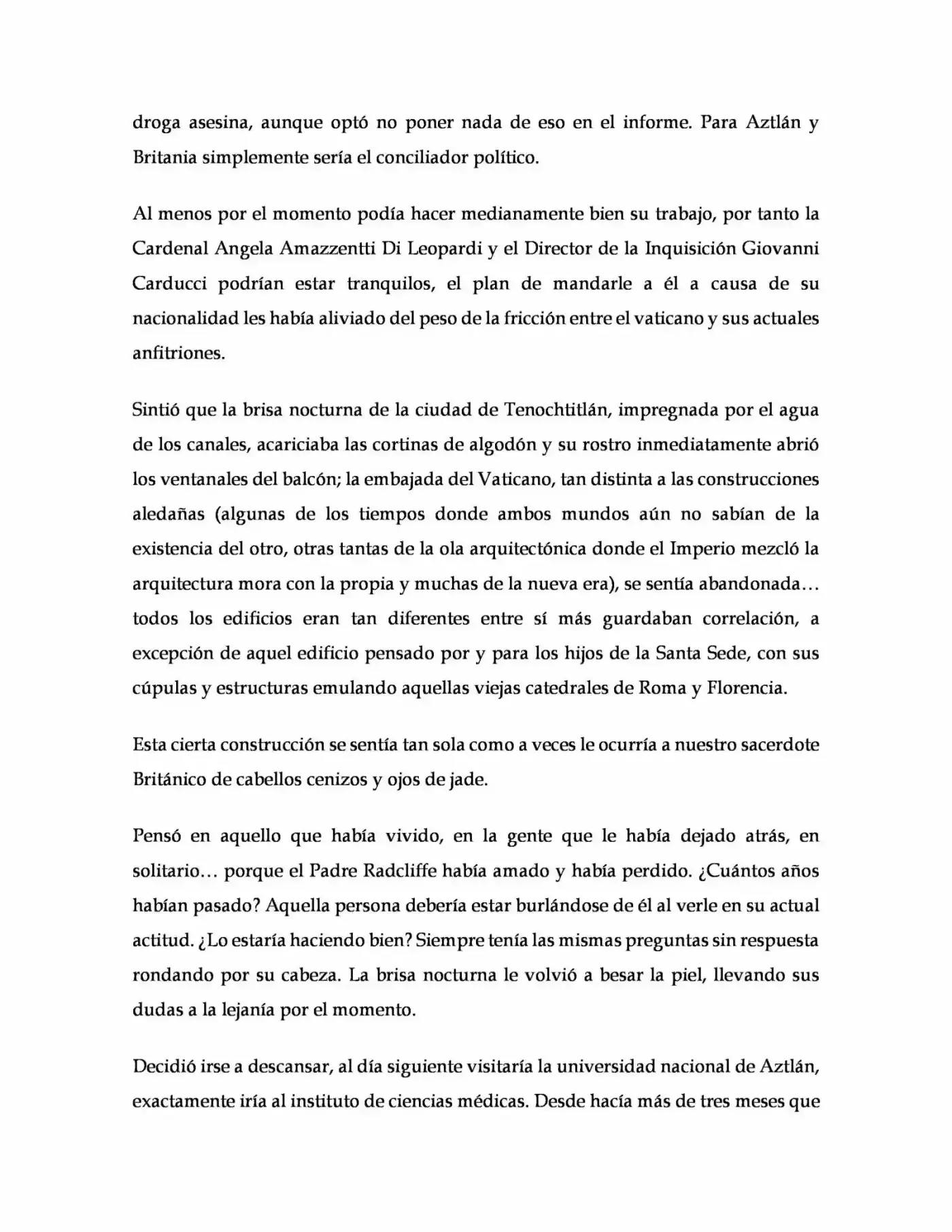 droga asesina, aunque optó no poner nada de eso en el informe. Para Aztlán y Britania simplemente sería el conciliador político.

Al menos por el momento podía hacer medianamente bien su trabajo, por tanto la Cardenal Angela Amazzentti Di Leopardi y el Director de la Inquisición Giovanni Carducci podrían estar tranquilos, el plan de mandarle a él a causa de su nacionalidad les había aliviado del peso de la fricción entre el vaticano y sus actuales anfitriones.

Sintió que la brisa nocturna de la ciudad de Tenochtitlán, impregnada por el agua de los canales, acariciaba las cortinas de algodón y su rostro inmediatamente abrió los ventanales del balcón; la embajada del Vaticano, tan distinta a las construcciones aledañas (algunas de los tiempos donde ambos mundos aún no sabían de la existencia del otro, otras tantas de la ola arquitectónica donde el Imperio mezcló la arquitectura mora con la propia y muchas de la nueva era), se sentía abandonada… todos los edificios eran tan diferentes entre sí más guardaban correlación, a excepción de aquel edificio pensado por y para los hijos de la Santa Sede, con sus cúpulas y estructuras emulando aquellas viejas catedrales de Roma y Florencia.

Esta cierta construcción se sentía tan sola como a veces le ocurría a nuestro sacerdote Británico de cabellos cenizos y ojos de jade.

Pensó en aquello que había vivido, en la gente que le había dejado atrás, en solitario… porque el Padre Radcliffe había amado y había perdido. ¿Cuántos años habían pasado? Aquella persona debería estar burlándose de él al verle en su actual actitud. ¿Lo estaría haciendo bien? Siempre tenía las mismas preguntas sin respuesta rondando por su cabeza. La brisa nocturna le volvió a besar la piel, llevando sus dudas a la lejanía por el momento.

Decidió irse a descansar, al día siguiente visitaría la universidad nacional de Aztlán, exactamente iría al instituto de ciencias médicas. Desde hacía más de tres meses que